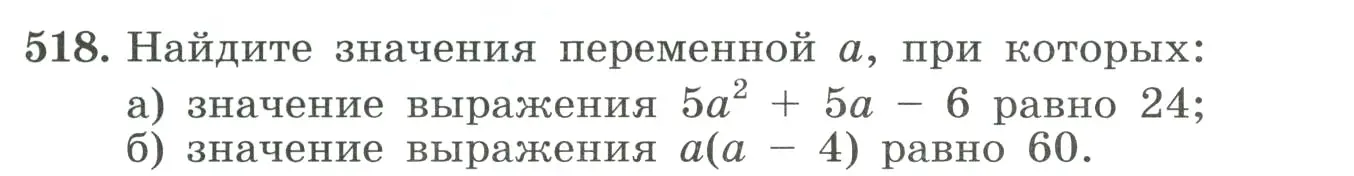 518. Найдите значения переменной $a$, при которых:
а) значение выражения $5a^2 + 5a - 6$ равно 24;
б) значение выражения $a(a - 4)$ равно 60.